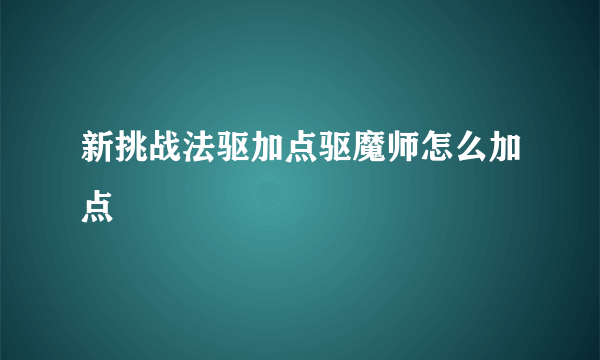 新挑战法驱加点驱魔师怎么加点